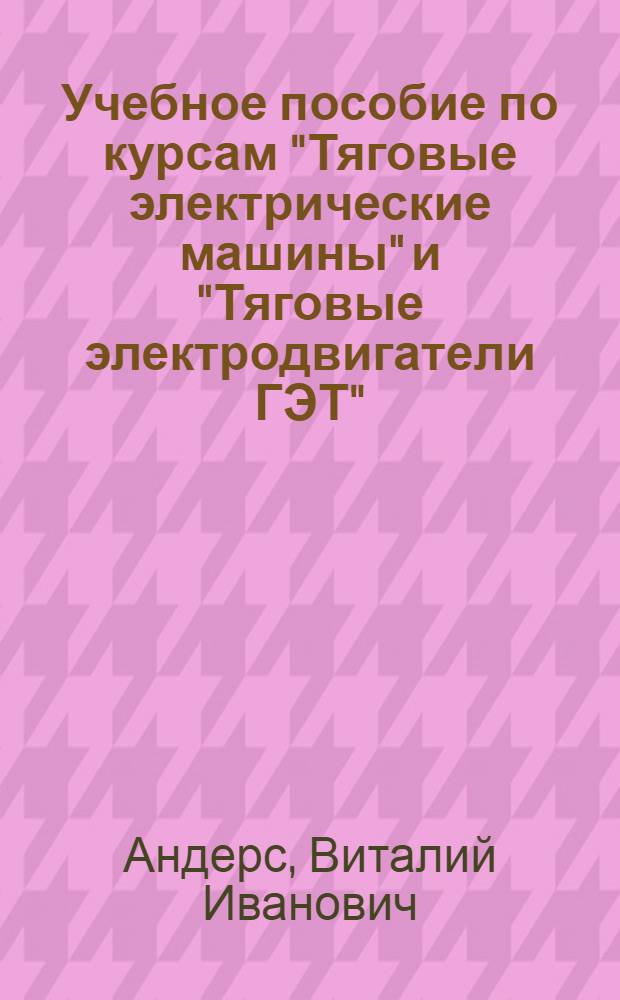 Учебное пособие по курсам "Тяговые электрические машины" и "Тяговые электродвигатели ГЭТ"

Андерс, Виталий Иванович